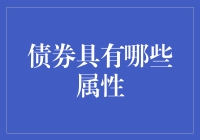 债券具有哪些属性